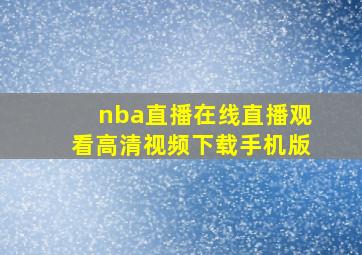 nba直播在线直播观看高清视频下载手机版